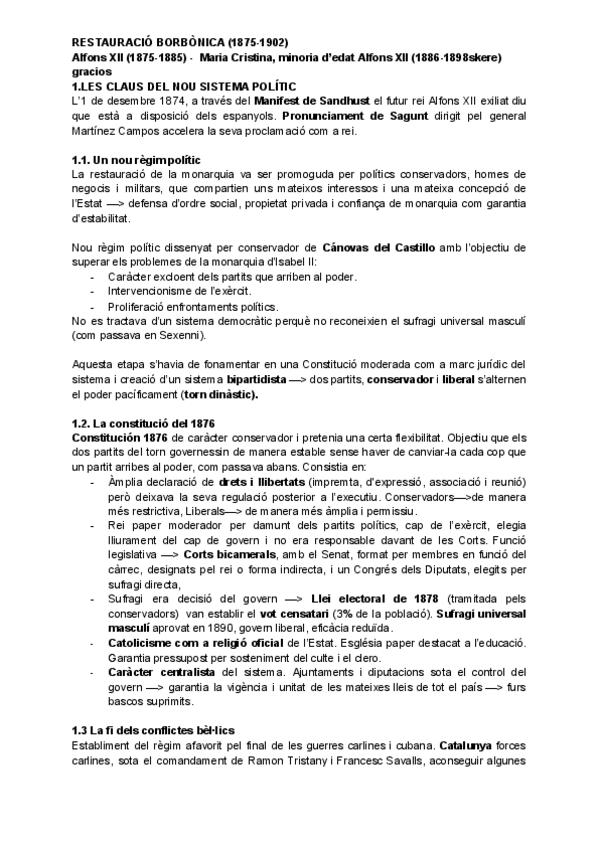 RESTAURACIÓ BORBÒNICA (1875-1902)
Alfons XII (1875-1885) - Maria Cristina, minoria d'edat Alfons XII (1886-1898skere) gracios
1.LES CLAUS DEL NOU SISTEMA POLÍTIC
L'1 de desembre 1874, a través del Manifest de Sandhust el futur rei Alfons XII exiliat diu que està a disposició dels espanyols. Pronunciament de Sagunt dirigit pel general Martínez Campos accelera la seva proclamació com a rei.

1.1. Un nou règim polític
La restauració de la monarquia va ser promoguda per polítics conservadors, homes de negocis i militars, que compartien uns mateixos interessos i una mateixa concepció de l'Estat —> defensa d'ordre social, propietat privada i confiança de monarquia com garantia d'estabilitat.

Nou règim polític dissenyat per conservador de Cánovas del Castillo amb l'objectiu de superar els problemes de la monarquia d'Isabel II:
- Caràcter excloent dels partits que arriben al poder.
- Intervencionisme de l'exèrcit.
- Proliferació enfrontaments polítics.
No es tractava d'un sistema democràtic perquè no reconeixien el sufragi universal masculí (com passava en Sexenni).

Aquesta etapa s'havia de fonamentar en una Constitució moderada com a marc jurídic del sistema i creació d'un sistema bipartidista —> dos partits, conservador i liberal s'alternen el poder pacíficament (torn dinàstic).

1.2. La constitució del 1876
Constitución 1876 de caràcter conservador i pretenia una certa flexibilitat. Objectiu que els dos partits del torn governessin de manera estable sense haver de canviar-la cada cop que un partit arribes al poder, com passava abans. Consistia en:
- Àmplia declaració de drets i llibertats (impremta, d'expressió, associació i reunió) però deixava la seva regulació posterior a l'executiu. Conservadors—>de manera més restrictiva, Liberals—> de manera més àmplia i permissiu.
- Rei paper moderador per damunt dels partits polítics, cap de l'exèrcit, elegia lliurament del cap de govern i no era responsable davant de les Corts. Funció legislativa —> Corts bicamerals, amb el Senat, format per membres en funció del càrrec, designats pel rei o forma indirecta, i un Congrés dels Diputats, elegits per sufragi directa,
- Sufragi era decisió del govern —> Llei electoral de 1878 (tramitada pels conservadors) van establir el vot censatari (3% de la població). Sufragi universal masculí aprovat en 1890, govern liberal, eficàcia reduïda.
- Catolicisme com a religió oficial de l'Estat. Església paper destacat a l'educació. Garantia pressupost per sosteniment del culte i el clero.
- Caràcter centralista del sistema. Ajuntaments i diputacions sota el control del govern —> garantia la vigència i unitat de les mateixes lleis de tot el país —> furs bascos suprimits.

1.3 La fi dels conflictes bèl·lics
Establiment del règim afavorit pel final de les guerres carlines i cubana. Catalunya forces carlines, sota el comandament de Ramon Tristany i Francesc Savalls, aconseguir algunes